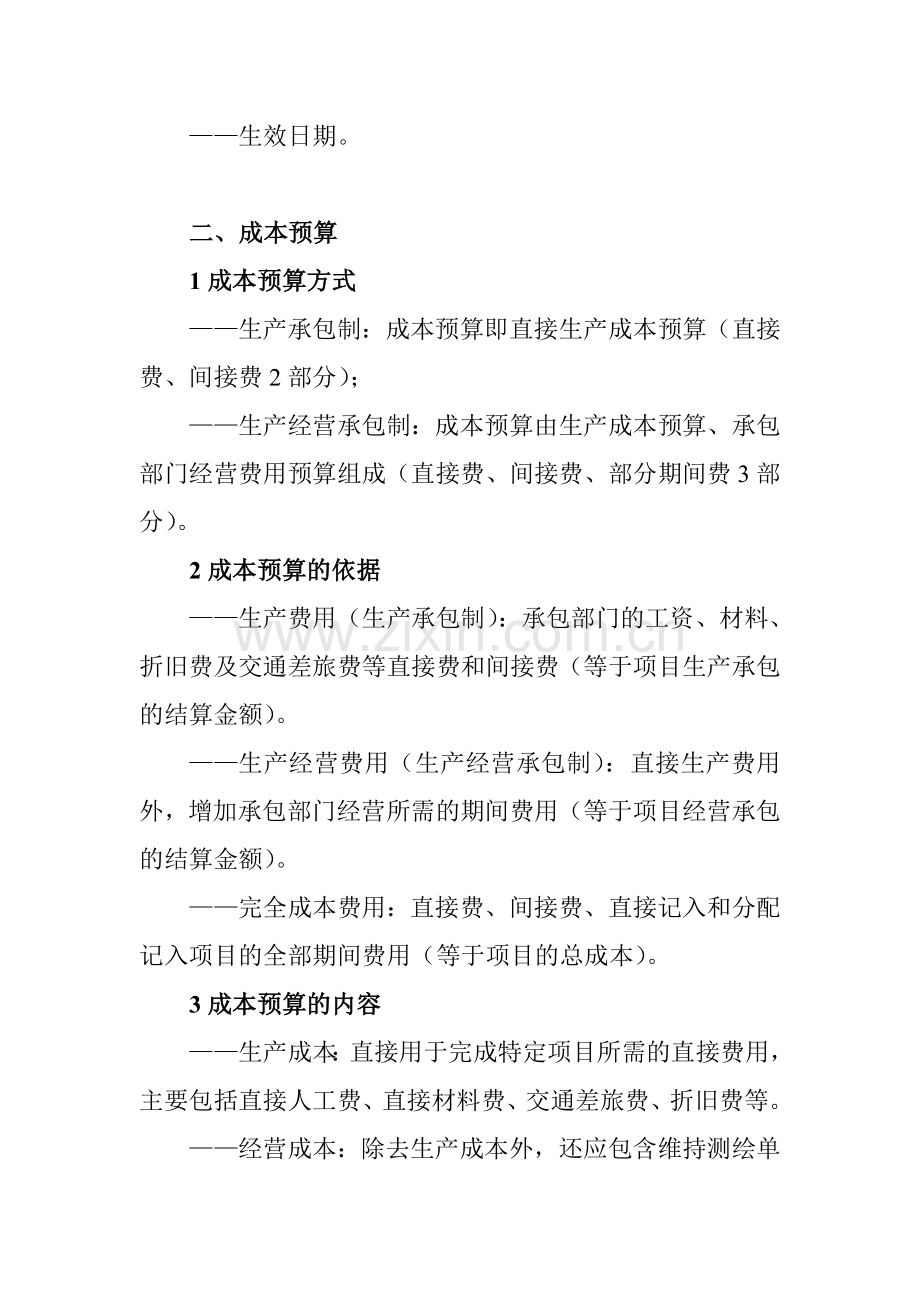 ——生效日期。

二、成本预算

1成本预算方式

——生产承包制：成本预算即直接生产成本预算（直接费、间接费2部分）；

——生产经营承包制：成本预算由生产成本预算、承包部门经营费用预算组成（直接费、间接费、部分期间费3部分）。

2成本预算的依据

——生产费用（生产承包制）：承包部门的工资、材料、折旧费及交通差旅费等直接费和间接费（等于项目生产承包的结算金额）。

——生产经营费用（生产经营承包制）：直接生产费用外，增加承包部门经营所需的期间费用（等于项目经营承包的结算金额）。

——完全成本费用：直接费、间接费、直接记入和分配记入项目的全部期间费用（等于项目的总成本）。

3成本预算的内容

——生产成本：直接用于完成特定项目所需的直接费用，主要包括直接人工费、直接材料费、交通差旅费、折旧费等。

——经营成本：除去生产成本外，还应包含维持测绘单

www.zixin.com.cn